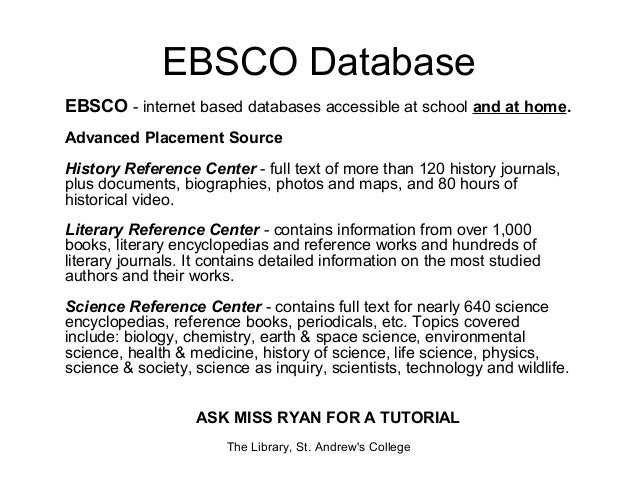 EBSCO Database

EBSCO - internet based databases accessible at school and at home.

Advanced Placement Source

History Reference Center - full text of more than 120 history journals, plus documents, biographies, photos and maps, and 80 hours of historical video.

Literary Reference Center - contains information from over 1,000 books, literary encyclopedias and reference works and hundreds of literary journals. It contains detailed information on the most studied authors and their works.

Science Reference Center - contains full text for nearly 640 science encyclopedias, reference books, periodicals, etc. Topics covered include: biology, chemistry, earth & space science, environmental science, health & medicine, history of science, life science, physics, science & society, science as inquiry, scientists, technology and wildlife.

ASK MISS RYAN FOR A TUTORIAL

The Library, St. Andrew's College